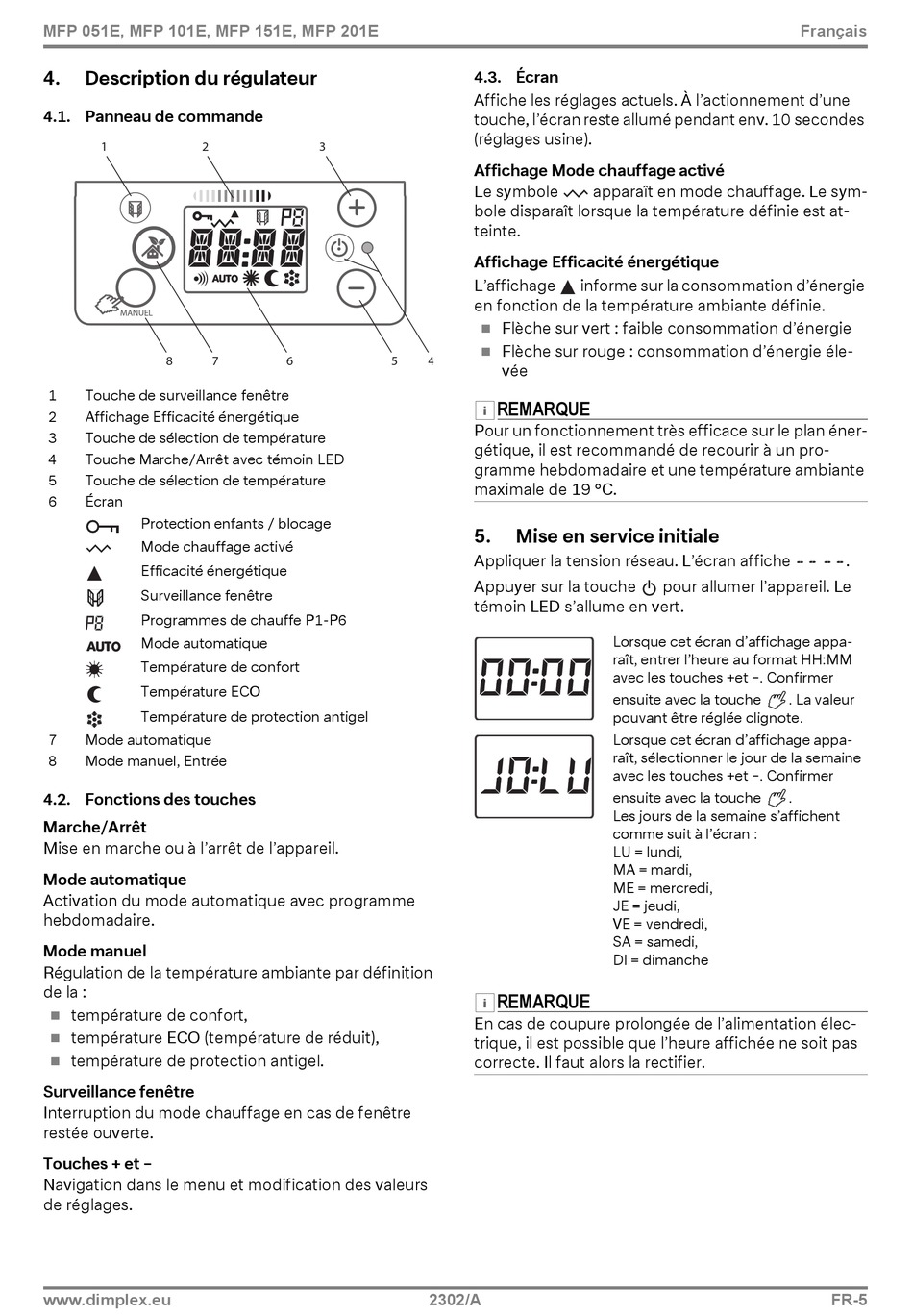 MFP 051E, MFP 101E, MFP 151E, MFP 201E Français

4. Description du régulateur

4.1. Panneau de commande

1 2 3

P8

88:88

AUTO

MANUEL

8 7 6 5 4

1 Touche de surveillance fenêtre
2 Affichage Efficacité énergétique
3 Touche de sélection de température
4 Touche Marche/Arrêt avec témoin LED
5 Touche de sélection de température
6 Écran
Protection enfants / blocage
Mode chauffage activé
Efficacité énergétique
Surveillance fenêtre
P8 Programmes de chauffe P1-P6
AUTO Mode automatique
Température de confort
Température ECO
Température de protection antigel
7 Mode automatique
8 Mode manuel, Entrée

4.2. Fonctions des touches

Marche/Arrêt
Mise en marche ou à l'arrêt de l'appareil.

Mode automatique
Activation du mode automatique avec programme hebdomadaire.

Mode manuel
Régulation de la température ambiante par définition de la :
■ température de confort,
■ température ECO (température de réduit),
■ température de protection antigel.

Surveillance fenêtre
Interruption du mode chauffage en cas de fenêtre restée ouverte.

Touches + et –
Navigation dans le menu et modification des valeurs de réglages.

4.3. Écran
Affiche les réglages actuels. À l'actionnement d'une touche, l'écran reste allumé pendant env. 10 secondes (réglages usine).

Affichage Mode chauffage activé
Le symbole apparaît en mode chauffage. Le symbole disparaît lorsque la température définie est atteinte.

Affichage Efficacité énergétique
L'affichage ▲ informe sur la consommation d'énergie en fonction de la température ambiante définie.
■ Flèche sur vert : faible consommation d'énergie
■ Flèche sur rouge : consommation d'énergie élevée

i REMARQUE
Pour un fonctionnement très efficace sur le plan énergétique, il est recommandé de recourir à un programme hebdomadaire et une température ambiante maximale de 19 °C.

5. Mise en service initiale
Appliquer la tension réseau. L'écran affiche - - - -.
Appuyer sur la touche pour allumer l'appareil. Le témoin LED s'allume en vert.

00:00

Lorsque cet écran d'affichage apparaît, entrer l'heure au format HH:MM avec les touches +et –. Confirmer ensuite avec la touche . La valeur pouvant être réglée clignote.

JO:LU

Lorsque cet écran d'affichage apparaît, sélectionner le jour de la semaine avec les touches +et –. Confirmer ensuite avec la touche .
Les jours de la semaine s'affichent comme suit à l'écran :
LU = lundi,
MA = mardi,
ME = mercredi,
JE = jeudi,
VE = vendredi,
SA = samedi,
DI = dimanche

i REMARQUE
En cas de coupure prolongée de l'alimentation électrique, il est possible que l'heure affichée ne soit pas correcte. Il faut alors la rectifier.

www.dimplex.eu 2302/A FR-5